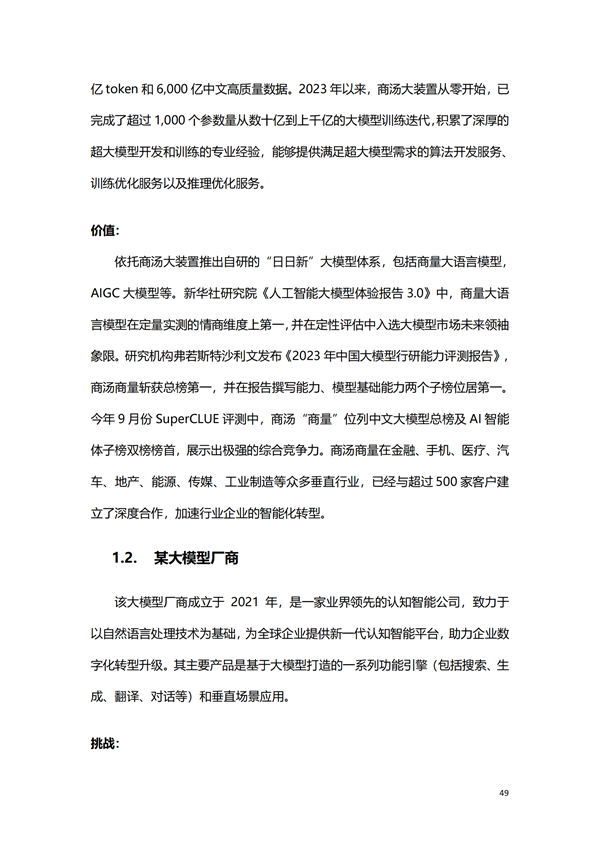 亿 token 和 6,000 亿中文高质量数据。2023 年以来，商汤大装置从零开始，已完成了超过 1,000 个参数量从数十亿到上千亿的大模型训练迭代，积累了深厚的超大模型开发和训练的专业经验，能够提供满足超大模型需求的算法开发服务、训练优化服务以及推理优化服务。

价值:

依托商汤大装置推出自研的“日日新”大模型体系，包括商量大语言模型，AIGC 大模型等。新华社研究院《人工智能大模型体验报告 3.0》中，商量大语言模型在定量实测的情商维度上第一，并在定性评估中入选大模型市场未来领袖象限。研究机构弗若斯特沙利文发布《2023 年中国大模型行研能力评测报告》，商汤商量斩获总榜第一，并在报告撰写能力、模型基础能力两个子榜位居第一。今年 9 月份 SuperCLUE 评测中，商汤“商量”位列中文大模型总榜及 AI 智能体子榜双榜榜首，展示出极强的综合竞争力。商汤商量在金融、手机、医疗、汽车、地产、能源、传媒、工业制造等众多垂直行业，已经与超过 500 家客户建立了深度合作，加速行业企业的智能化转型。

1.2.　某大模型厂商

该大模型厂商成立于 2021 年，是一家业界领先的认知智能公司，致力于以自然语言处理技术为基础，为全球企业提供新一代认知智能平台，助力企业数字化转型升级。其主要产品是基于大模型打造的一系列功能引擎（包括搜索、生成、翻译、对话等）和垂直场景应用。

挑战:

49